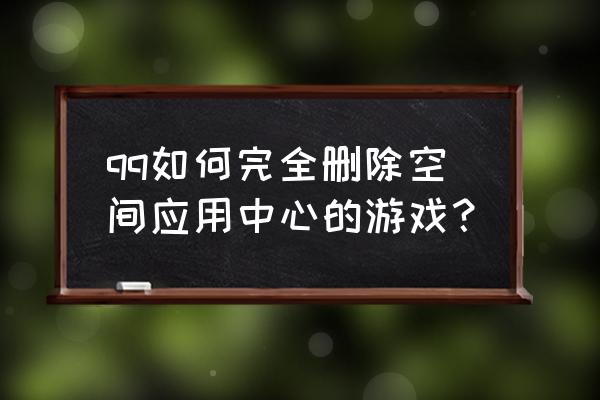 qq如何完全删除空间应用中心的游戏？